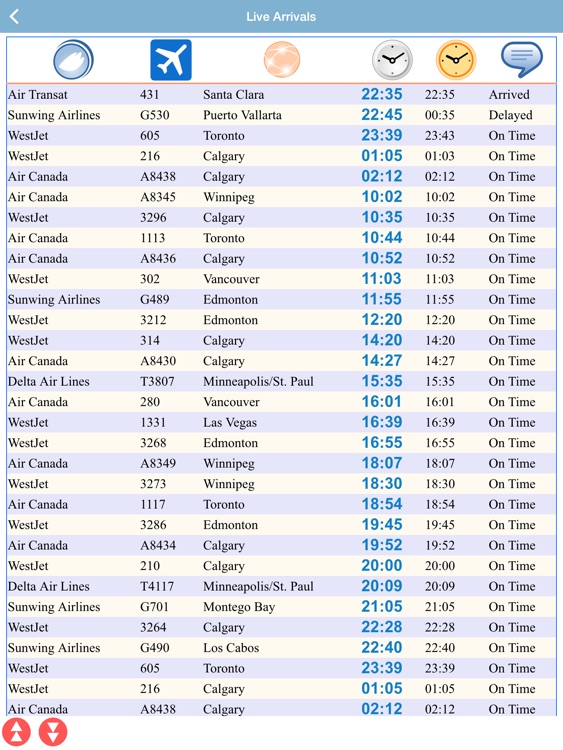 Live Arrivals

| | | | | | |
|---|---|---|---|---|---|
| Air Transat | 431 | Santa Clara | 22:35 | 22:35 | Arrived |
| Sunwing Airlines | G530 | Puerto Vallarta | 22:45 | 00:35 | Delayed |
| WestJet | 605 | Toronto | 23:39 | 23:43 | On Time |
| WestJet | 216 | Calgary | 01:05 | 01:03 | On Time |
| Air Canada | A8438 | Calgary | 02:12 | 02:12 | On Time |
| Air Canada | A8345 | Winnipeg | 10:02 | 10:02 | On Time |
| WestJet | 3296 | Calgary | 10:35 | 10:35 | On Time |
| Air Canada | 1113 | Toronto | 10:44 | 10:44 | On Time |
| Air Canada | A8436 | Calgary | 10:52 | 10:52 | On Time |
| WestJet | 302 | Vancouver | 11:03 | 11:03 | On Time |
| Sunwing Airlines | G489 | Edmonton | 11:55 | 11:55 | On Time |
| WestJet | 3212 | Edmonton | 12:20 | 12:20 | On Time |
| WestJet | 314 | Calgary | 14:20 | 14:20 | On Time |
| Air Canada | A8430 | Calgary | 14:27 | 14:27 | On Time |
| Delta Air Lines | T3807 | Minneapolis/St. Paul | 15:35 | 15:35 | On Time |
| Air Canada | 280 | Vancouver | 16:01 | 16:01 | On Time |
| WestJet | 1331 | Las Vegas | 16:39 | 16:39 | On Time |
| WestJet | 3268 | Edmonton | 16:55 | 16:55 | On Time |
| Air Canada | A8349 | Winnipeg | 18:07 | 18:07 | On Time |
| WestJet | 3273 | Winnipeg | 18:30 | 18:30 | On Time |
| Air Canada | 1117 | Toronto | 18:54 | 18:54 | On Time |
| WestJet | 3286 | Edmonton | 19:45 | 19:45 | On Time |
| Air Canada | A8434 | Calgary | 19:52 | 19:52 | On Time |
| WestJet | 210 | Calgary | 20:00 | 20:00 | On Time |
| Delta Air Lines | T4117 | Minneapolis/St. Paul | 20:09 | 20:09 | On Time |
| Sunwing Airlines | G701 | Montego Bay | 21:05 | 21:05 | On Time |
| WestJet | 3264 | Calgary | 22:28 | 22:28 | On Time |
| Sunwing Airlines | G490 | Los Cabos | 22:40 | 22:40 | On Time |
| WestJet | 605 | Toronto | 23:39 | 23:39 | On Time |
| WestJet | 216 | Calgary | 01:05 | 01:05 | On Time |
| Air Canada | A8438 | Calgary | 02:12 | 02:12 | On Time |